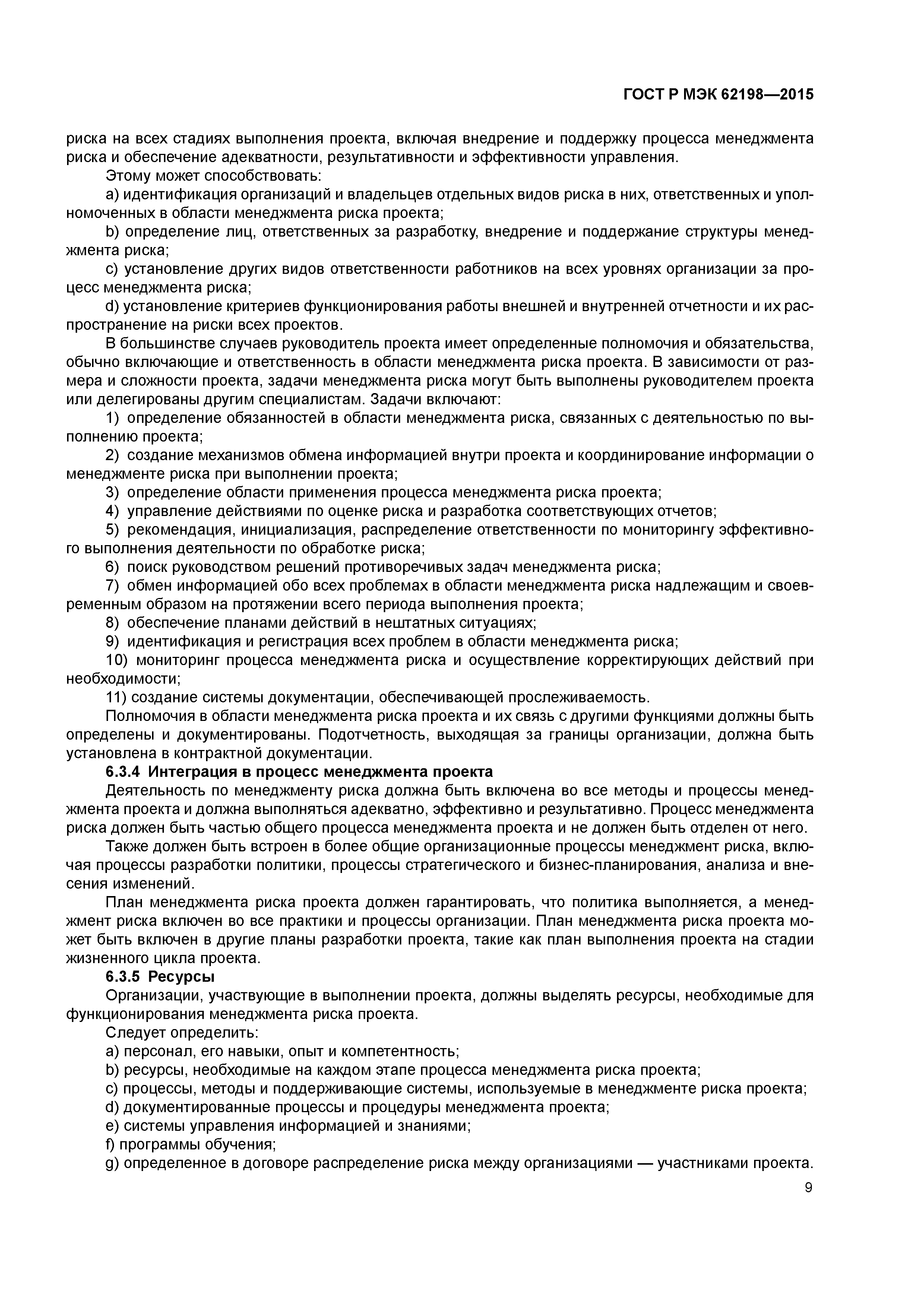 ГОСТ Р МЭК 62198—2015

риска на всех стадиях выполнения проекта, включая внедрение и поддержку процесса менеджмента риска и обеспечение адекватности, результативности и эффективности управления.

Этому может способствовать:

a) идентификация организаций и владельцев отдельных видов риска в них, ответственных и уполномоченных в области менеджмента риска проекта;

b) определение лиц, ответственных за разработку, внедрение и поддержание структуры менеджмента риска;

c) установление других видов ответственности работников на всех уровнях организации за процесс менеджмента риска;

d) установление критериев функционирования работы внешней и внутренней отчетности и их распространение на риски всех проектов.

В большинстве случаев руководитель проекта имеет определенные полномочия и обязательства, обычно включающие и ответственность в области менеджмента риска проекта. В зависимости от размера и сложности проекта, задачи менеджмента риска могут быть выполнены руководителем проекта или делегированы другим специалистам. Задачи включают:

1) определение обязанностей в области менеджмента риска, связанных с деятельностью по выполнению проекта;

2) создание механизмов обмена информацией внутри проекта и координирование информации о менеджменте риска при выполнении проекта;

3) определение области применения процесса менеджмента риска проекта;

4) управление действиями по оценке риска и разработка соответствующих отчетов;

5) рекомендация, инициализация, распределение ответственности по мониторингу эффективного выполнения деятельности по обработке риска;

6) поиск руководством решений противоречивых задач менеджмента риска;

7) обмен информацией обо всех проблемах в области менеджмента риска надлежащим и своевременным образом на протяжении всего периода выполнения проекта;

8) обеспечение планами действий в нештатных ситуациях;

9) идентификация и регистрация всех проблем в области менеджмента риска;

10) мониторинг процесса менеджмента риска и осуществление корректирующих действий при необходимости;

11) создание системы документации, обеспечивающей прослеживаемость.

Полномочия в области менеджмента риска проекта и их связь с другими функциями должны быть определены и документированы. Подотчетность, выходящая за границы организации, должна быть установлена в контрактной документации.

6.3.4 Интеграция в процесс менеджмента проекта

Деятельность по менеджменту риска должна быть включена во все методы и процессы менеджмента проекта и должна выполняться адекватно, эффективно и результативно. Процесс менеджмента риска должен быть частью общего процесса менеджмента проекта и не должен быть отделен от него.

Также должен быть встроен в более общие организационные процессы менеджмент риска, включая процессы разработки политики, процессы стратегического и бизнес-планирования, анализа и внесения изменений.

План менеджмента риска проекта должен гарантировать, что политика выполняется, а менеджмент риска включен во все практики и процессы организации. План менеджмента риска проекта может быть включен в другие планы разработки проекта, такие как план выполнения проекта на стадии жизненного цикла проекта.

6.3.5 Ресурсы

Организации, участвующие в выполнении проекта, должны выделять ресурсы, необходимые для функционирования менеджмента риска проекта.

Следует определить:

a) персонал, его навыки, опыт и компетентность;

b) ресурсы, необходимые на каждом этапе процесса менеджмента риска проекта;

c) процессы, методы и поддерживающие системы, используемые в менеджменте риска проекта;

d) документированные процессы и процедуры менеджмента проекта;

e) системы управления информацией и знаниями;

f) программы обучения;

g) определенное в договоре распределение риска между организациями — участниками проекта.

9